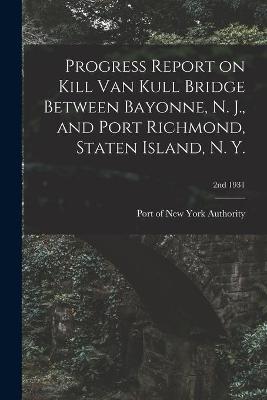 Progress Report on Kill Van Kull Bridge Between Bayonne, N. J., and Port Richmond, Staten Island, N. Y.

2nd 1931

Port of New York Authority